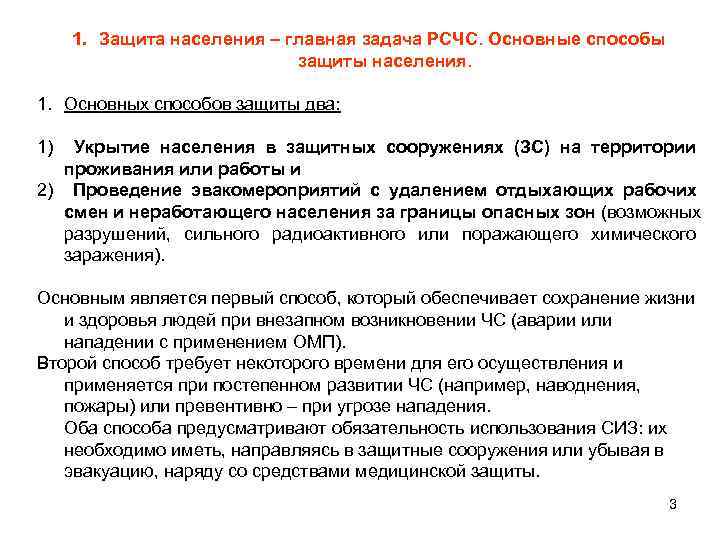 1. Защита населения – главная задача РСЧС. Основные способы защиты населения.

1. Основных способов защиты два:

1) Укрытие населения в защитных сооружениях (ЗС) на территории проживания или работы и
2) Проведение эвакомероприятий с удалением отдыхающих рабочих смен и неработающего населения за границы опасных зон (возможных разрушений, сильного радиоактивного или поражающего химического заражения).

Основным является первый способ, который обеспечивает сохранение жизни и здоровья людей при внезапном возникновении ЧС (аварии или нападении с применением ОМП).
Второй способ требует некоторого времени для его осуществления и применяется при постепенном развитии ЧС (например, наводнения, пожары) или превентивно – при угрозе нападения.
Оба способа предусматривают обязательность использования СИЗ: их необходимо иметь, направляясь в защитные сооружения или убывая в эвакуацию, наряду со средствами медицинской защиты.

3